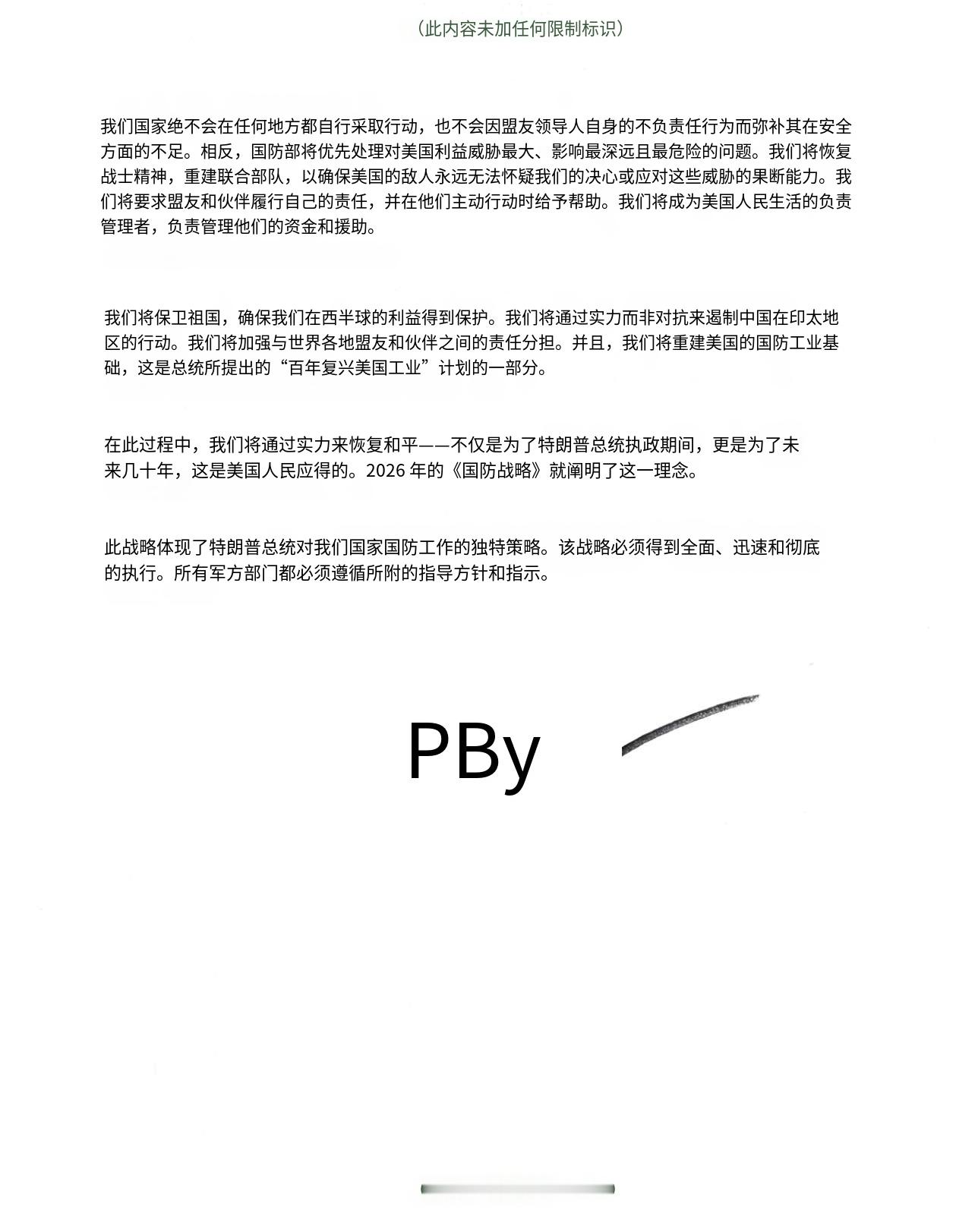 （此内容未加任何限制标识）

我们国家绝不会在任何地方都自行采取行动，也不会因盟友领导人自身的不负责任行为而弥补其在安全方面的不足。相反，国防部将优先处理对美国利益威胁最大、影响最深远且最危险的问题。我们将恢复战士精神，重建联合部队，以确保美国的敌人永远无法怀疑我们的决心或应对这些威胁的果断能力。我们将要求盟友和伙伴履行自己的责任，并在他们主动行动时给予帮助。我们将成为美国人民生活的负责管理者，负责管理他们的资金和援助。

我们将保卫祖国，确保我们在西半球的利益得到保护。我们将通过实力而非对抗来遏制中国在印太地区的行动。我们将加强与世界各地盟友和伙伴之间的责任分担。并且，我们将重建美国的国防工业基础，这是总统所提出的“百年复兴美国工业”计划的一部分。

在此过程中，我们将通过实力来恢复和平——不仅是为了特朗普总统执政期间，更是为了未来几十年，这是美国人民应得的。2026 年的《国防战略》就阐明了这一理念。

此战略体现了特朗普总统对我们国家国防工作的独特策略。该战略必须得到全面、迅速和彻底的执行。所有军方部门都必须遵循所附的指导方针和指示。

PBy